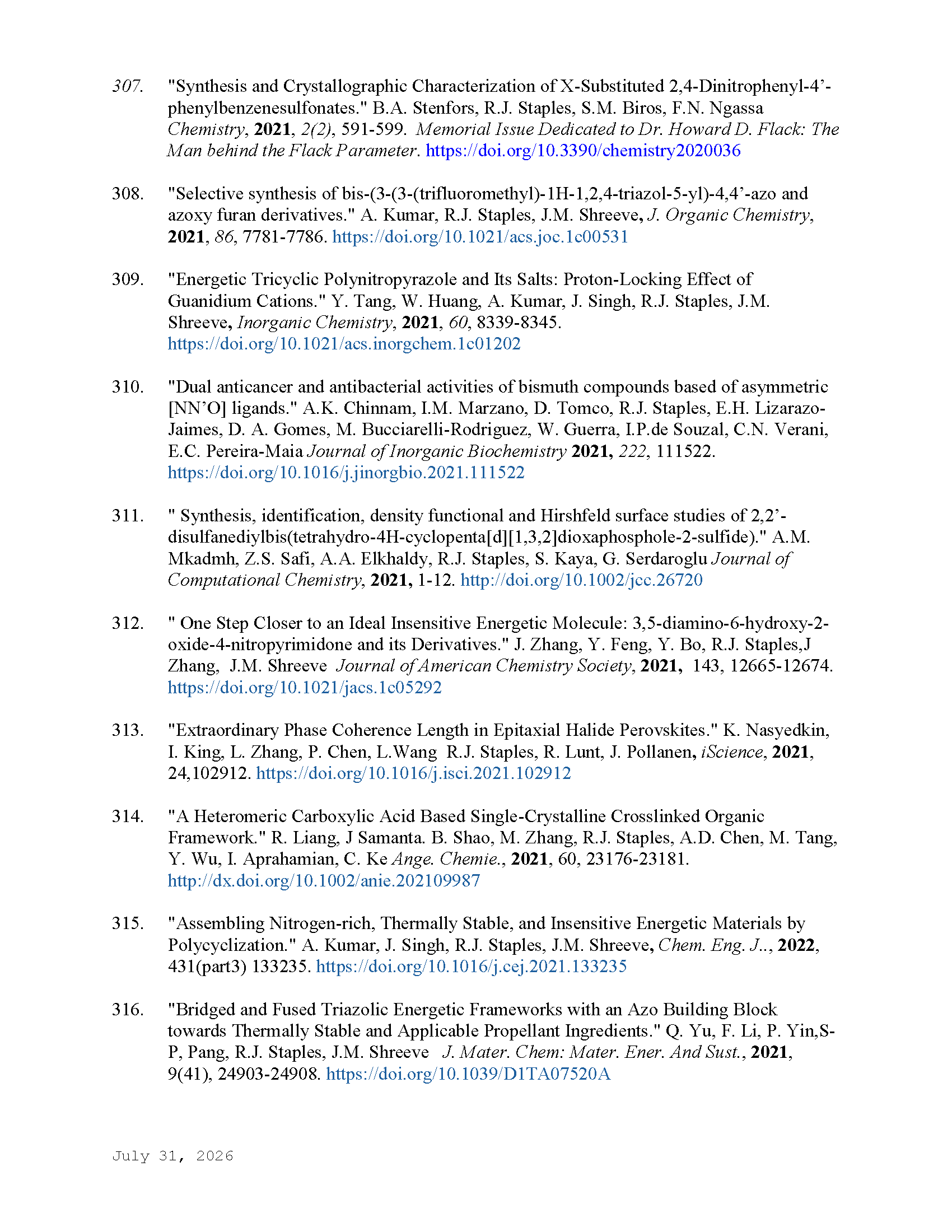 307. "Synthesis and Crystallographic Characterization of X-Substituted 2,4-Dinitrophenyl-4'-phenylbenzenesulfonates." B.A. Stenfors, R.J. Staples, S.M. Biros, F.N. Ngassa Chemistry, 2021, 2(2), 591-599. Memorial Issue Dedicated to Dr. Howard D. Flack: The Man behind the Flack Parameter. https://doi.org/10.3390/chemistry2020036

308. "Selective synthesis of bis-(3-(3-(trifluoromethyl)-1H-1,2,4-triazol-5-yl)-4,4'-azo and azoxy furan derivatives." A. Kumar, R.J. Staples, J.M. Shreeve, J. Organic Chemistry, 2021, 86, 7781-7786. https://doi.org/10.1021/acs.joc.1c00531

309. "Energetic Tricyclic Polynitropyrazole and Its Salts: Proton-Locking Effect of Guanidium Cations." Y. Tang, W. Huang, A. Kumar, J. Singh, R.J. Staples, J.M. Shreeve, Inorganic Chemistry, 2021, 60, 8339-8345. https://doi.org/10.1021/acs.inorgchem.1c01202

310. "Dual anticancer and antibacterial activities of bismuth compounds based of asymmetric [NN'O] ligands." A.K. Chinnam, I.M. Marzano, D. Tomco, R.J. Staples, E.H. Lizarazo-Jaimes, D. A. Gomes, M. Bucciarelli-Rodriguez, W. Guerra, I.P.de Souzal, C.N. Verani, E.C. Pereira-Maia Journal of Inorganic Biochemistry 2021, 222, 111522. https://doi.org/10.1016/j.jinorgbio.2021.111522

311. " Synthesis, identification, density functional and Hirshfeld surface studies of 2,2'-disulfanediylbis(tetrahydro-4H-cyclopenta[d][1,3,2]dioxaphosphole-2-sulfide)." A.M. Mkadmh, Z.S. Safi, A.A. Elkhaldy, R.J. Staples, S. Kaya, G. Serdaroglu Journal of Computational Chemistry, 2021, 1-12. http://doi.org/10.1002/jcc.26720

312. " One Step Closer to an Ideal Insensitive Energetic Molecule: 3,5-diamino-6-hydroxy-2-oxide-4-nitropyrimidone and its Derivatives." J. Zhang, Y. Feng, Y. Bo, R.J. Staples,J Zhang, J.M. Shreeve Journal of American Chemistry Society, 2021, 143, 12665-12674. https://doi.org/10.1021/jacs.1c05292

313. "Extraordinary Phase Coherence Length in Epitaxial Halide Perovskites." K. Nasyedkin, I. King, L. Zhang, P. Chen, L.Wang R.J. Staples, R. Lunt, J. Pollanen, iScience, 2021, 24,102912. https://doi.org/10.1016/j.isci.2021.102912

314. "A Heteromeric Carboxylic Acid Based Single-Crystalline Crosslinked Organic Framework." R. Liang, J Samanta. B. Shao, M. Zhang, R.J. Staples, A.D. Chen, M. Tang, Y. Wu, I. Aprahamian, C. Ke Ange. Chemie., 2021, 60, 23176-23181. http://dx.doi.org/10.1002/anie.202109987

315. "Assembling Nitrogen-rich, Thermally Stable, and Insensitive Energetic Materials by Polycyclization." A. Kumar, J. Singh, R.J. Staples, J.M. Shreeve, Chem. Eng. J.., 2022, 431(part3) 133235. https://doi.org/10.1016/j.cej.2021.133235

316. "Bridged and Fused Triazolic Energetic Frameworks with an Azo Building Block towards Thermally Stable and Applicable Propellant Ingredients." Q. Yu, F. Li, P. Yin,S-P, Pang, R.J. Staples, J.M. Shreeve J. Mater. Chem: Mater. Ener. And Sust., 2021, 9(41), 24903-24908. https://doi.org/10.1039/D1TA07520A

July 31, 2026